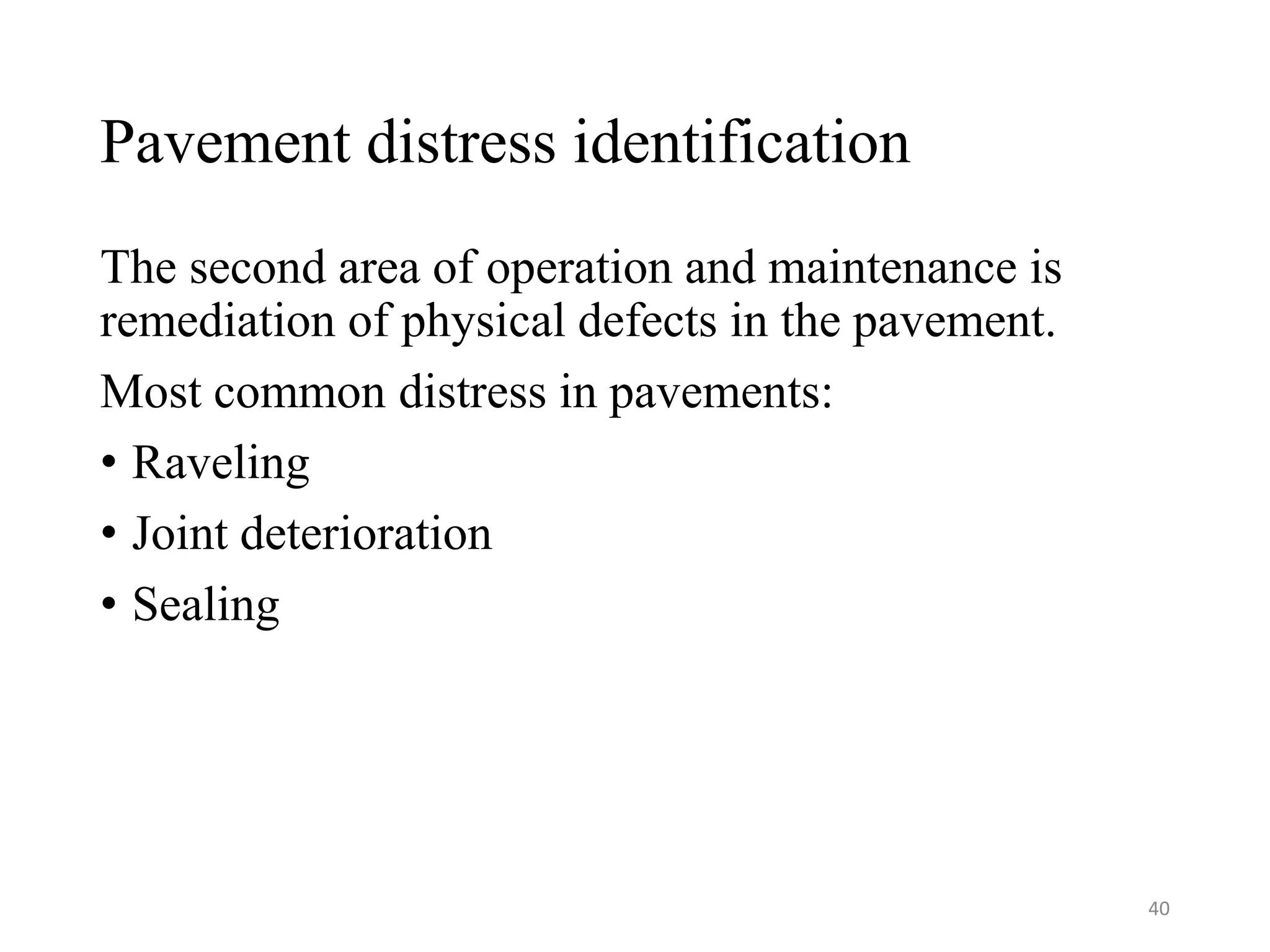 Pavement distress identification

The second area of operation and maintenance is remediation of physical defects in the pavement.

Most common distress in pavements:

• Raveling

• Joint deterioration

• Sealing

40